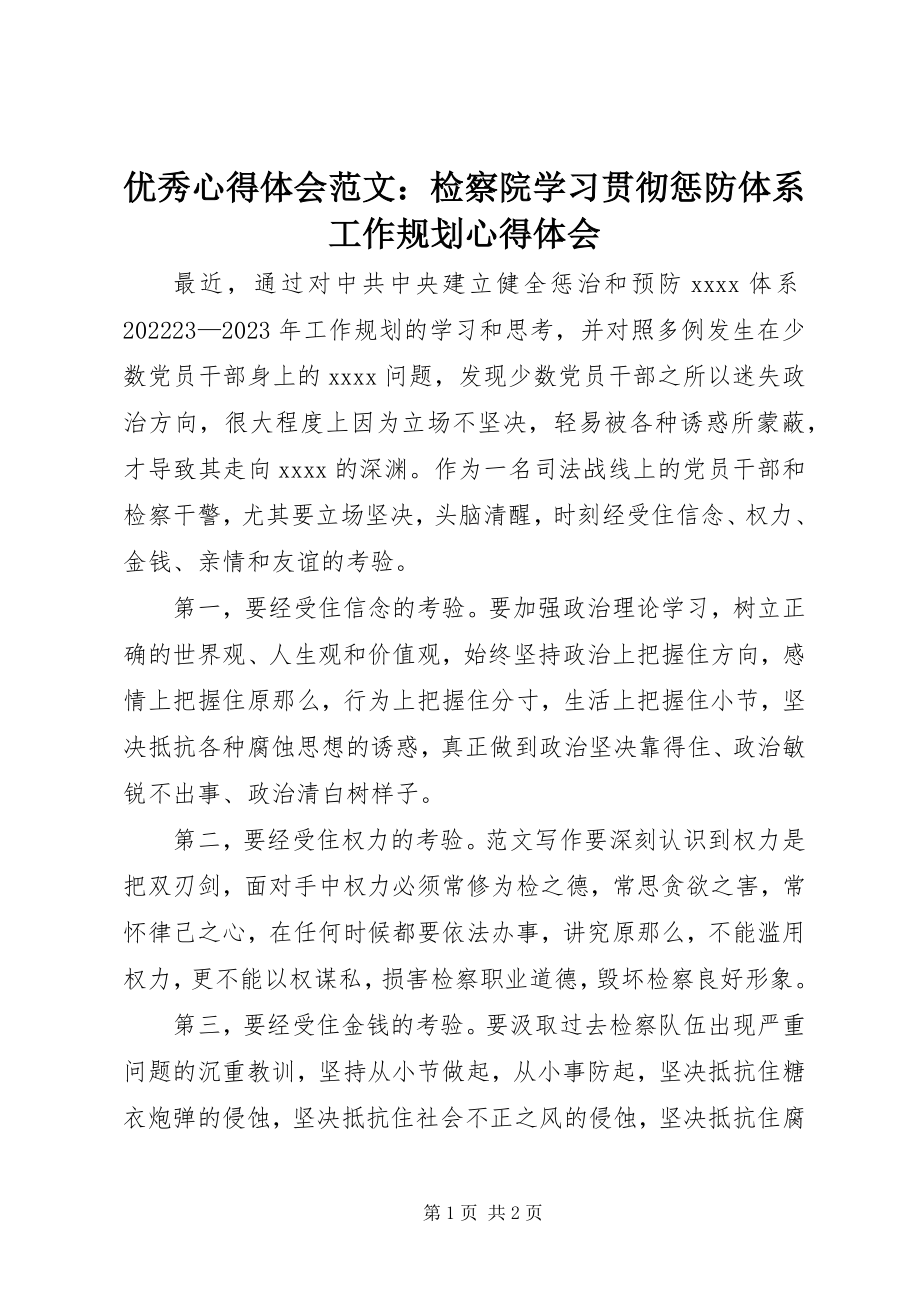 优秀心得体会范文：检察院学习贯彻惩防体系工作规划心得体会

最近，通过对中共中央建立健全惩治和预防 xxxx 体系 202223—2023 年工作规划的学习和思考，并对照多例发生在少数党员干部身上的 xxxx 问题，发现少数党员干部之所以迷失政治方向，很大程度上因为立场不坚决，轻易被各种诱惑所蒙蔽，才导致其走向 xxxx 的深渊。作为一名司法战线上的党员干部和检察干警，尤其要立场坚决，头脑清醒，时刻经受住信念、权力、金钱、亲情和友谊的考验。

第一，要经受住信念的考验。要加强政治理论学习，树立正确的世界观、人生观和价值观，始终坚持政治上把握住方向，感情上把握住原那么，行为上把握住分寸，生活上把握住小节，坚决抵抗各种腐蚀思想的诱惑，真正做到政治坚决靠得住、政治敏锐不出事、政治清白树样子。

第二，要经受住权力的考验。范文写作要深刻认识到权力是把双刃剑，面对手中权力必须常修为检之德，常思贪欲之害，常怀律己之心，在任何时候都要依法办事，讲究原那么，不能滥用权力，更不能以权谋私，损害检察职业道德，毁坏检察良好形象。

第三，要经受住金钱的考验。要汲取过去检察队伍出现严重问题的沉重教训，坚持从小节做起，从小事防起，坚决抵抗住糖衣炮弹的侵蚀，坚决抵抗住社会不正之风的侵蚀，坚决抵抗住腐

第 1 页 共 2 页